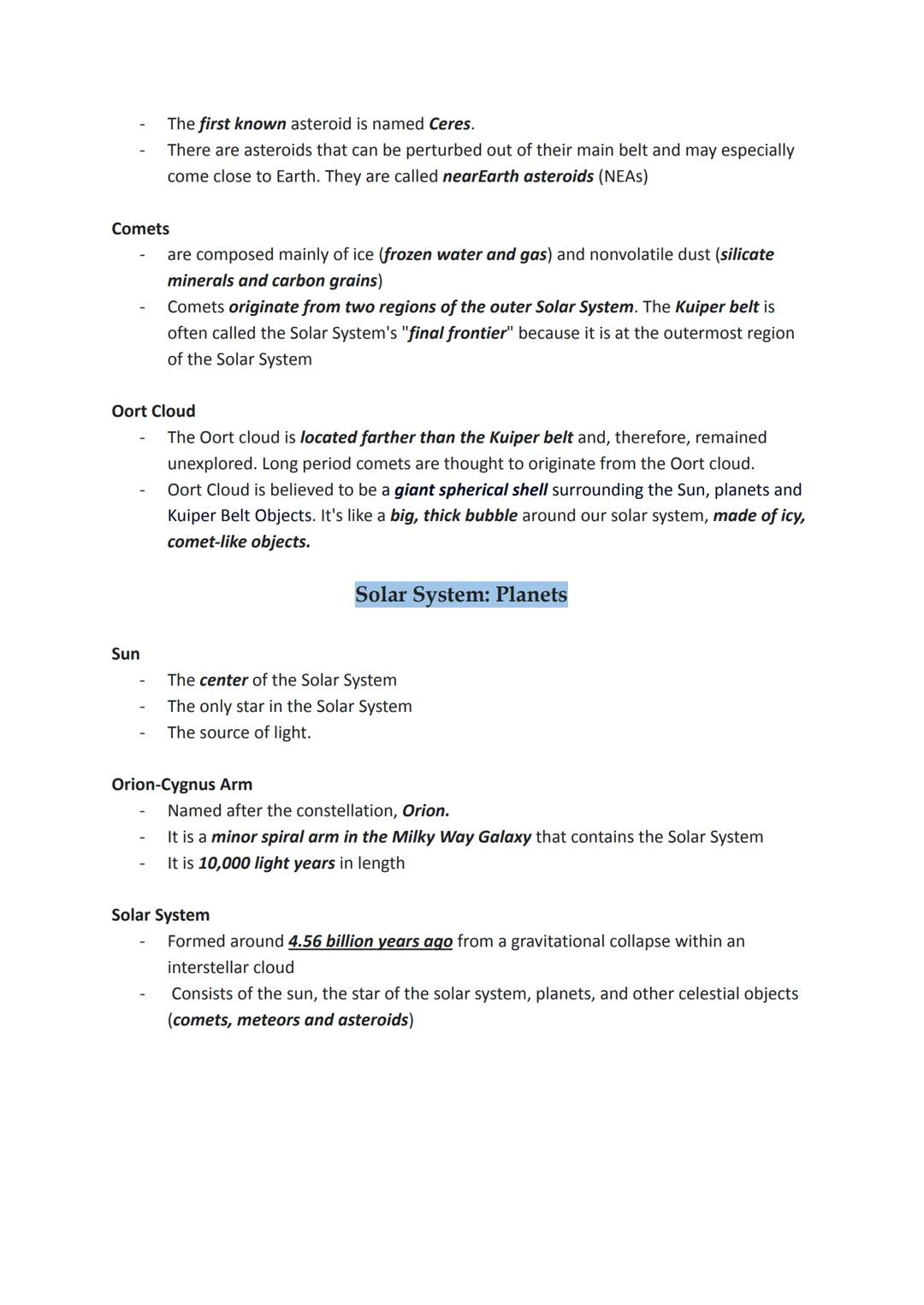 - The first known asteroid is named Ceres.
- There are asteroids that can be perturbed out of their main belt and may especially come close to Earth. They are called nearEarth asteroids (NEAs)

Comets
- are composed mainly of ice (frozen water and gas) and nonvolatile dust (silicate minerals and carbon grains)
- Comets originate from two regions of the outer Solar System. The Kuiper belt is often called the Solar System's "final frontier" because it is at the outermost region of the Solar System

Oort Cloud
- The Oort cloud is located farther than the Kuiper belt and, therefore, remained unexplored. Long period comets are thought to originate from the Oort cloud.
- Oort Cloud is believed to be a giant spherical shell surrounding the Sun, planets and Kuiper Belt Objects. It's like a big, thick bubble around our solar system, made of icy, comet-like objects.

Solar System: Planets

Sun
- The center of the Solar System
- The only star in the Solar System
- The source of light.

Orion-Cygnus Arm
- Named after the constellation, Orion.
- It is a minor spiral arm in the Milky Way Galaxy that contains the Solar System
- It is 10,000 light years in length

Solar System
- Formed around 4.56 billion years ago from a gravitational collapse within an interstellar cloud
- Consists of the sun, the star of the solar system, planets, and other celestial objects (comets, meteors and asteroids)